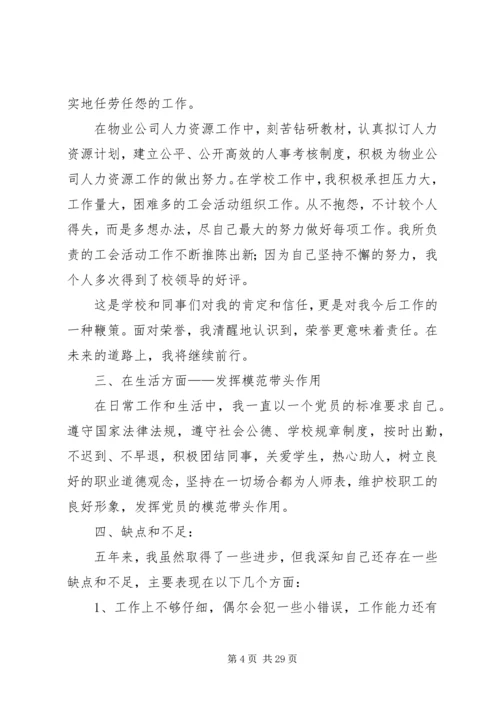 实地任劳任怨的工作。

在物业公司人力资源工作中，刻苦钻研教材，认真拟订人力资源计划，建立公平、公开高效的人事考核制度，积极为物业公司人力资源工作的做出努力。在学校工作中，我积极承担压力大，工作量大，困难多的工会活动组织工作。从不抱怨，不计较个人得失，而是多想办法，尽自己最大的努力做好每项工作。我所负责的工会活动工作不断推陈出新；因为自己坚持不懈的努力，我个人多次得到了校领导的好评。

这是学校和同事们对我的肯定和信任，更是对我今后工作的一种鞭策。面对荣誉，我清醒地认识到，荣誉更意味着责任。在未来的道路上，我将继续前行。

三、在生活方面——发挥模范带头作用

在日常工作和生活中，我一直以一个党员的标准要求自己。遵守国家法律法规，遵守社会公德、学校规章制度，按时出勤，不迟到、不早退，积极团结同事，关爱学生，热心助人，树立良好的职业道德观念，坚持在一切场合都为人师表，维护校职工的良好形象，发挥党员的模范带头作用。

四、缺点和不足：

五年来，我虽然取得了一些进步，但我深知自己还存在一些缺点和不足，主要表现在以下几个方面：

1、工作上不够仔细，偶尔会犯一些小错误，工作能力还有

第 4 页 共 29 页